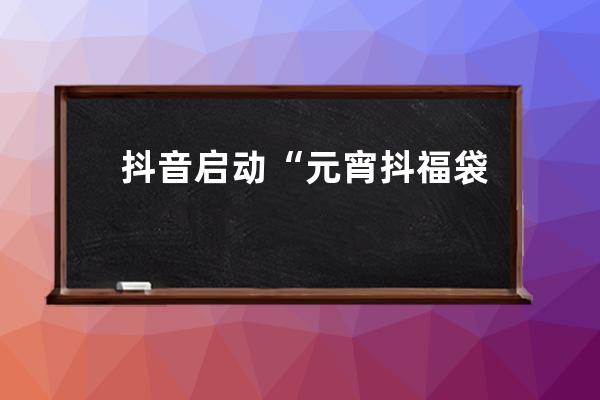 抖音启动“元宵抖福袋